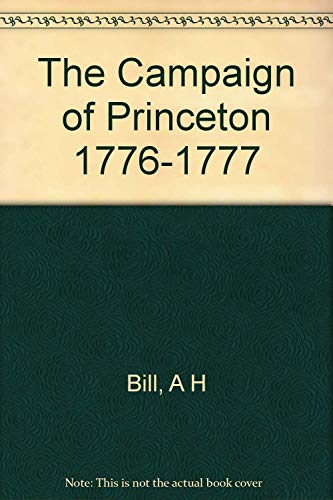 The Campaign of Princeton 1776-1777

Bill, A H

Note: This is not the actual book cover